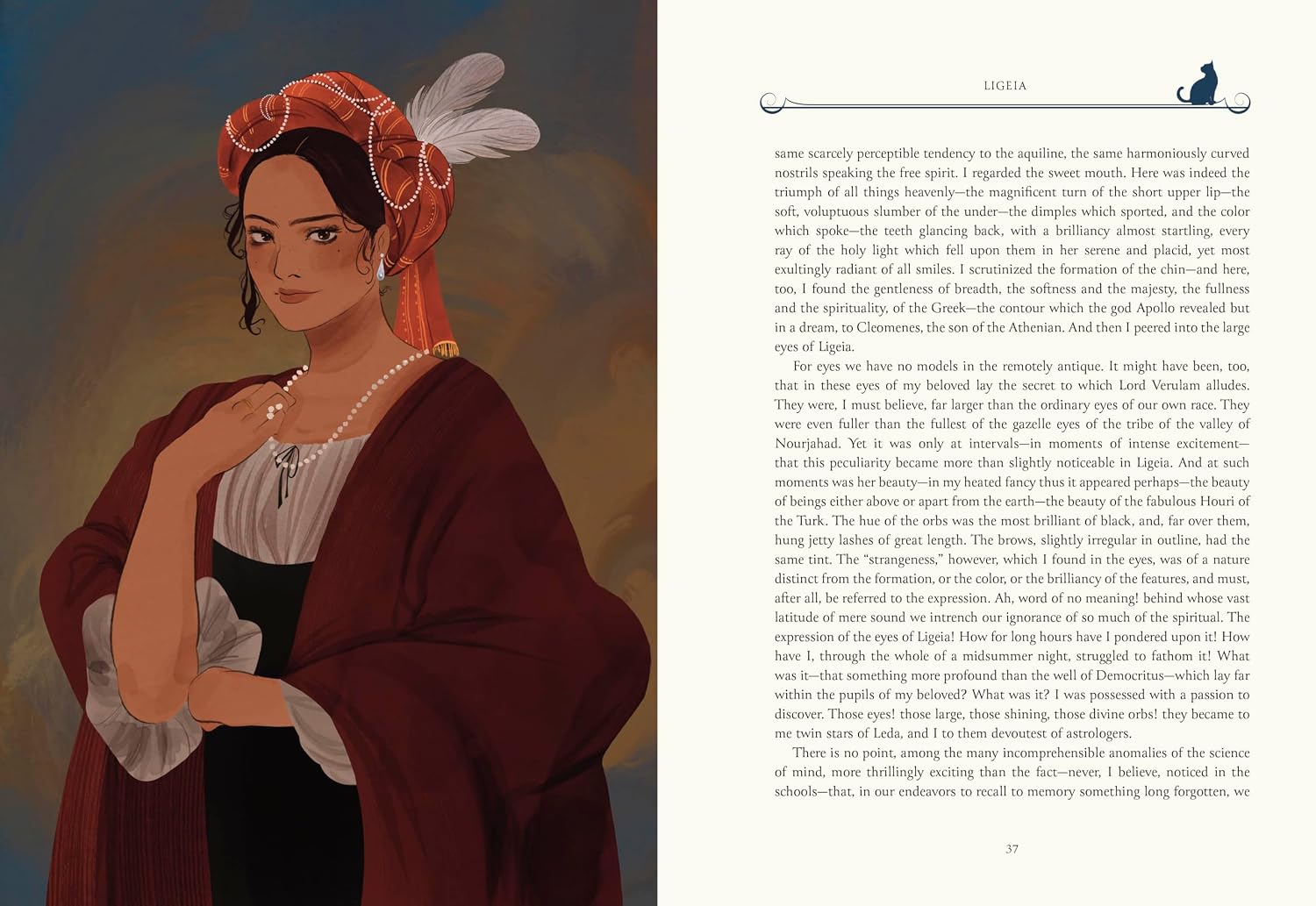 LIGEIA

same scarcely perceptible tendency to the aquiline, the same harmoniously curved nostrils speaking the free spirit. I regarded the sweet mouth. Here was indeed the triumph of all things heavenly—the magnificent turn of the short upper lip—the soft, voluptuous slumber of the under—the dimples which sported, and the color which spoke—the teeth glancing back, with a brilliancy almost startling, every ray of the holy light which fell upon them in her serene and placid, yet most exultingly radiant of all smiles. I scrutinized the formation of the chin—and here, too, I found the gentleness of breadth, the softness and the majesty, the fullness and the spirituality, of the Greek—the contour which the god Apollo revealed but in a dream, to Cleomenes, the son of the Athenian. And then I peered into the large eyes of Ligeia.

For eyes we have no models in the remotely antique. It might have been, too, that in these eyes of my beloved lay the secret to which Lord Verulam alludes. They were, I must believe, far larger than the ordinary eyes of our own race. They were even fuller than the fullest of the gazelle eyes of the tribe of the valley of Nourjahad. Yet it was only at intervals—in moments of intense excitement—that this peculiarity became more than slightly noticeable in Ligeia. And at such moments was her beauty—in my heated fancy thus it appeared perhaps—the beauty of beings either above or apart from the earth—the beauty of the fabulous Houri of the Turk. The hue of the orbs was the most brilliant of black, and, far over them, hung jetty lashes of great length. The brows, slightly irregular in outline, had the same tint. The "strangeness," however, which I found in the eyes, was of a nature distinct from the formation, or the color, or the brilliancy of the features, and must, after all, be referred to the expression. Ah, word of no meaning! behind whose vast latitude of mere sound we intrench our ignorance of so much of the spiritual. The expression of the eyes of Ligeia! How for long hours have I pondered upon it! How have I, through the whole of a midsummer night, struggled to fathom it! What was it—that something more profound than the well of Democritus—which lay far within the pupils of my beloved? What was it? I was possessed with a passion to discover. Those eyes! those large, those shining, those divine orbs! they became to me twin stars of Leda, and I to them devoutest of astrologers.

There is no point, among the many incomprehensible anomalies of the science of mind, more thrillingly exciting than the fact—never, I believe, noticed in the schools—that, in our endeavors to recall to memory something long forgotten, we

37